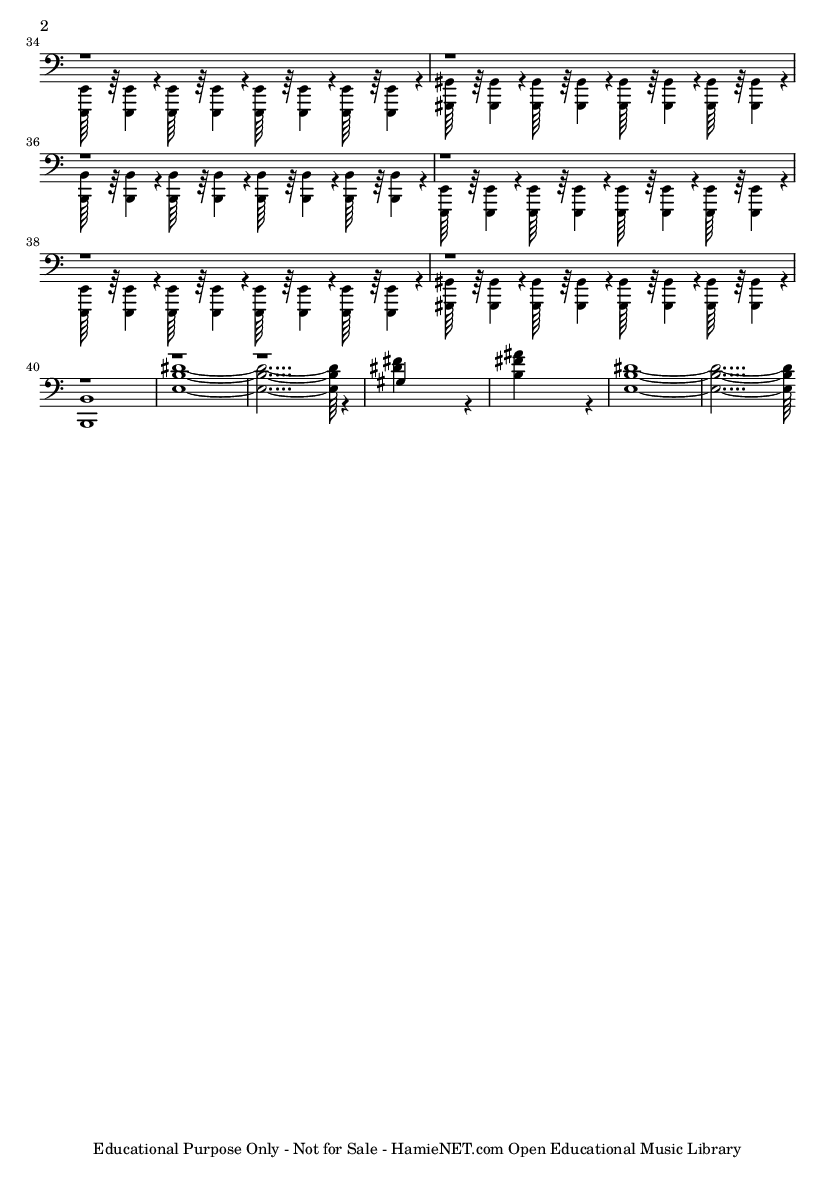 2

34

36

38

40

Educational Purpose Only - Not for Sale - HamieNET.com Open Educational Music Library